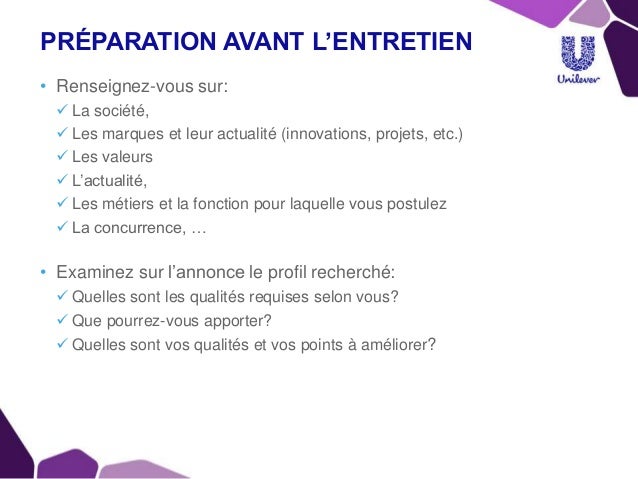 PRÉPARATION AVANT L'ENTRETIEN

Unilever

• Renseignez-vous sur:
✓ La société,
✓ Les marques et leur actualité (innovations, projets, etc.)
✓ Les valeurs
✓ L'actualité,
✓ Les métiers et la fonction pour laquelle vous postulez
✓ La concurrence, …

• Examinez sur l'annonce le profil recherché:
✓ Quelles sont les qualités requises selon vous?
✓ Que pourrez-vous apporter?
✓ Quelles sont vos qualités et vos points à améliorer?